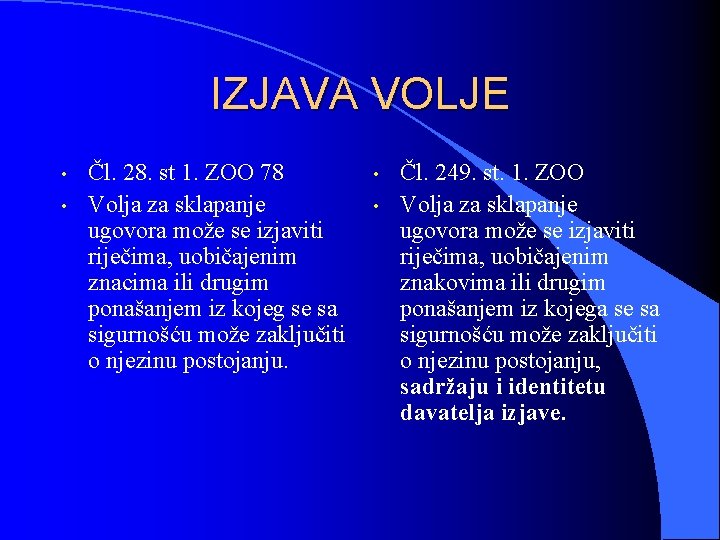 IZJAVA VOLJE

• Čl. 28. st 1. ZOO 78
• Volja za sklapanje ugovora može se izjaviti riječima, uobičajenim znacima ili drugim ponašanjem iz kojeg se sa sigurnošću može zaključiti o njezinu postojanju.

• Čl. 249. st. 1. ZOO
• Volja za sklapanje ugovora može se izjaviti riječima, uobičajenim znakovima ili drugim ponašanjem iz kojega se sa sigurnošću može zaključiti o njezinu postojanju, sadržaju i identitetu davatelja izjave.